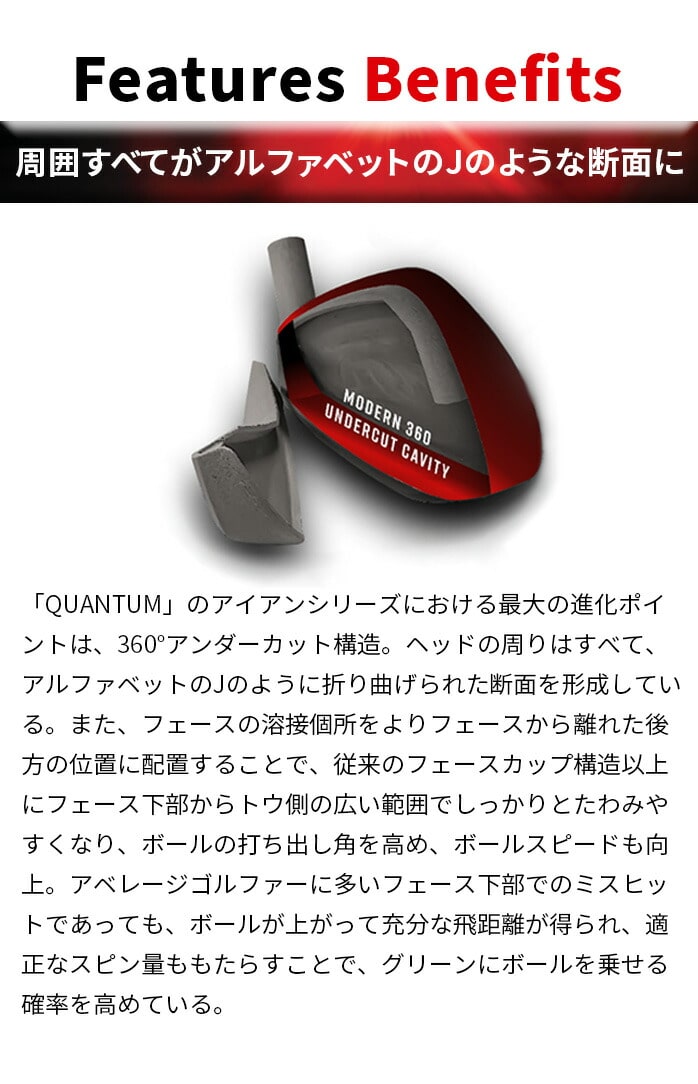 Features Benefits

周囲すべてがアルファベットのJのような断面に

MODERN 360
UNDERCUT CAVITY

「QUANTUM」のアイアンシリーズにおける最大の進化ポイントは、360°アンダーカット構造。ヘッドの周りはすべて、アルファベットのJのように折り曲げられた断面を形成している。また、フェースの溶接個所をよりフェースから離れた後方の位置に配置することで、従来のフェースカップ構造以上にフェース下部からトウ側の広い範囲でしっかりとたわみやすくなり、ボールの打ち出し角を高め、ボールスピードも向上。アベレージゴルファーに多いフェース下部でのミスヒットであっても、ボールが上がって充分な飛距離が得られ、適正なスピン量ももたらすことで、グリーンにボールを乗せる確率を高めている。